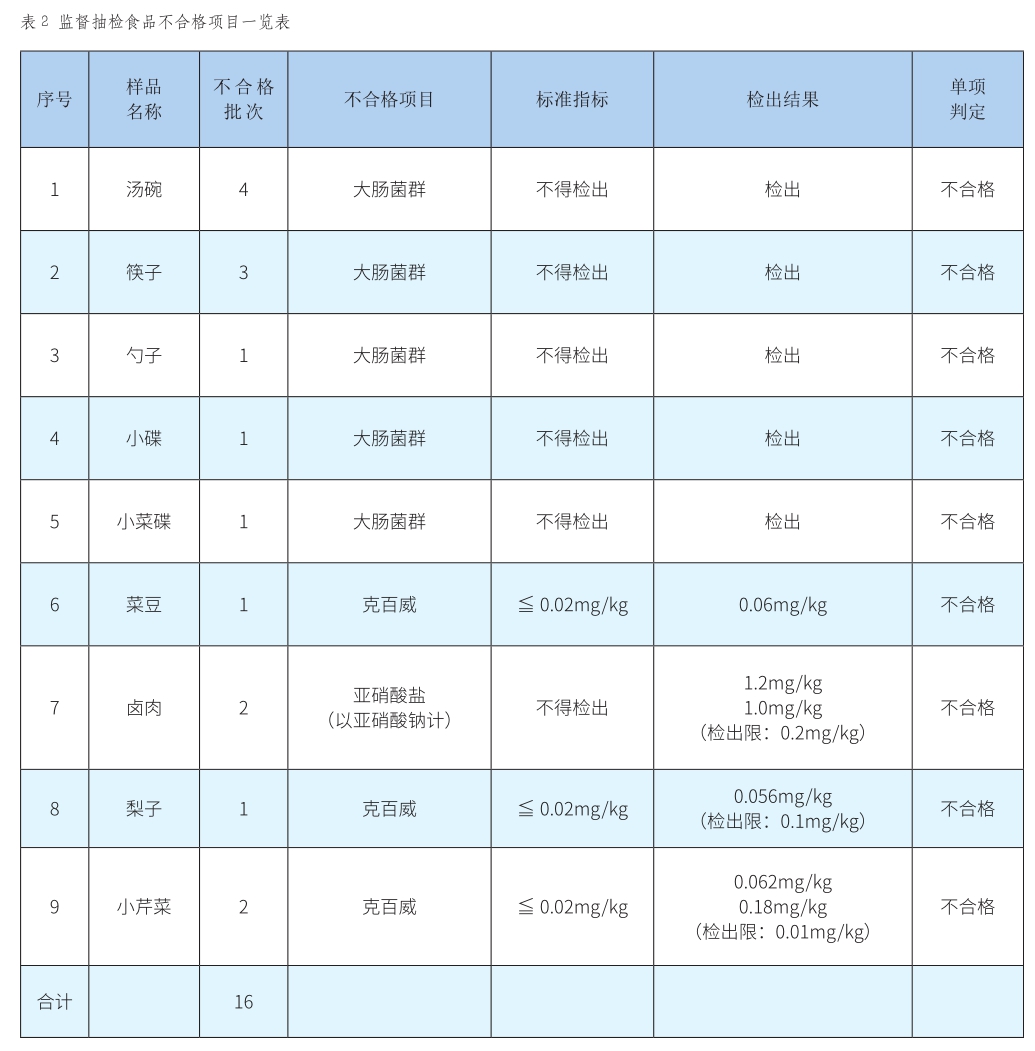 表 2 监督抽检食品不合格项目一览表

| 序号 | 样品名称 | 不合格批次 | 不合格项目 | 标准指标 | 检出结果 | 单项判定 |
|---|---|---|---|---|---|---|
| 1 | 汤碗 | 4 | 大肠菌群 | 不得检出 | 检出 | 不合格 |
| 2 | 筷子 | 3 | 大肠菌群 | 不得检出 | 检出 | 不合格 |
| 3 | 勺子 | 1 | 大肠菌群 | 不得检出 | 检出 | 不合格 |
| 4 | 小碟 | 1 | 大肠菌群 | 不得检出 | 检出 | 不合格 |
| 5 | 小菜碟 | 1 | 大肠菌群 | 不得检出 | 检出 | 不合格 |
| 6 | 菜豆 | 1 | 克百威 | ≦ 0.02mg/kg | 0.06mg/kg | 不合格 |
| 7 | 卤肉 | 2 | 亚硝酸盐（以亚硝酸钠计） | 不得检出 | 1.2mg/kg 1.0mg/kg （检出限：0.2mg/kg） | 不合格 |
| 8 | 梨子 | 1 | 克百威 | ≦ 0.02mg/kg | 0.056mg/kg （检出限：0.1mg/kg） | 不合格 |
| 9 | 小芹菜 | 2 | 克百威 | ≦ 0.02mg/kg | 0.062mg/kg 0.18mg/kg （检出限：0.01mg/kg） | 不合格 |
| 合计 | | 16 | | | | |